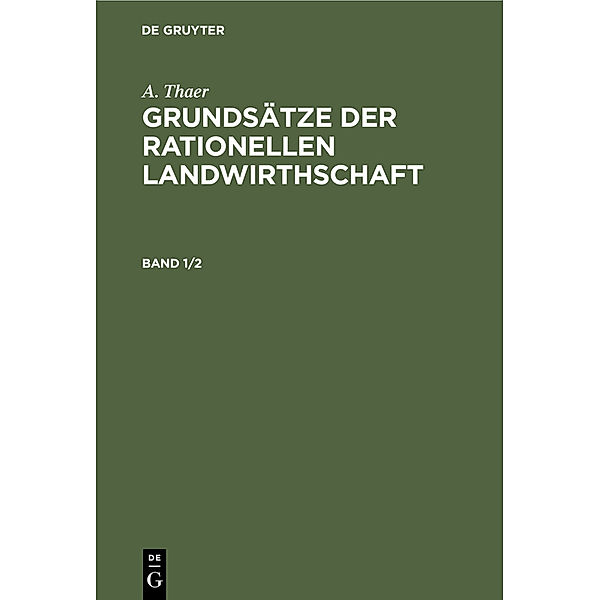 DE GRUYTER

A. Thaer

GRUNDSÄTZE DER RATIONELLEN LANDWIRTHSCHAFT

BAND 1/2

DE
G